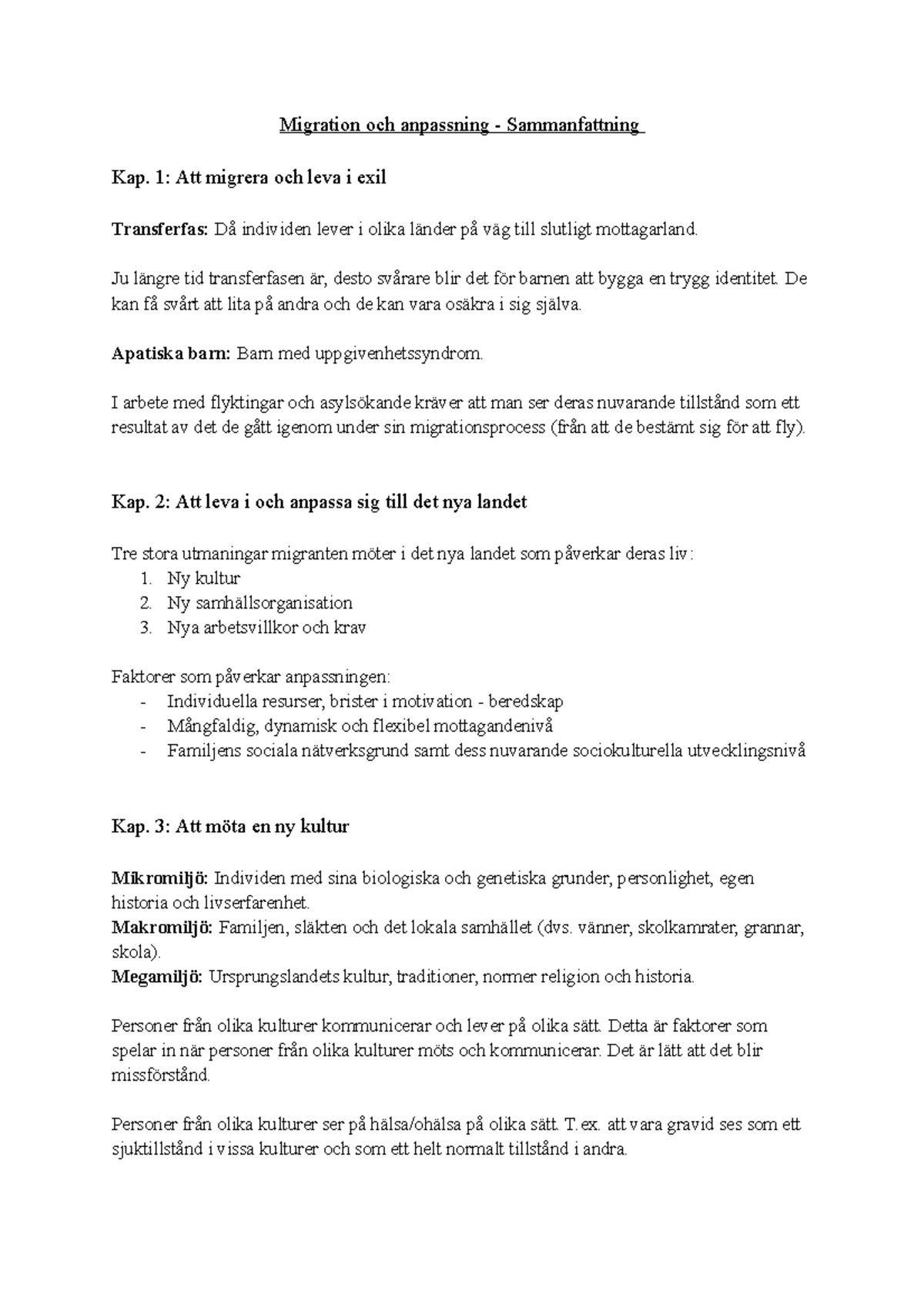 Migration och anpassning - Sammanfattning

Kap. 1: Att migrera och leva i exil

Transferfas: Då individen lever i olika länder på väg till slutligt mottagarland.

Ju längre tid transferfasen är, desto svårare blir det för barnen att bygga en trygg identitet. De kan få svårt att lita på andra och de kan vara osäkra i sig själva.

Apatiska barn: Barn med uppgivenhetssyndrom.

I arbete med flyktingar och asylsökande kräver att man ser deras nuvarande tillstånd som ett resultat av det de gått igenom under sin migrationsprocess (från att de bestämt sig för att fly).

Kap. 2: Att leva i och anpassa sig till det nya landet

Tre stora utmaningar migranten möter i det nya landet som påverkar deras liv:
1. Ny kultur
2. Ny samhällsorganisation
3. Nya arbetsvillkor och krav

Faktorer som påverkar anpassningen:
- Individuella resurser, brister i motivation - beredskap
- Mångfaldig, dynamisk och flexibel mottagandenivå
- Familjens sociala nätverksgrund samt dess nuvarande sociokulturella utvecklingsnivå

Kap. 3: Att möta en ny kultur

Mikromiljö: Individen med sina biologiska och genetiska grunder, personlighet, egen historia och livserfarenhet.
Makromiljö: Familjen, släkten och det lokala samhället (dvs. vänner, skolkamrater, grannar, skola).
Megamiljö: Ursprungslandets kultur, traditioner, normer religion och historia.

Personer från olika kulturer kommunicerar och lever på olika sätt. Detta är faktorer som spelar in när personer från olika kulturer möts och kommunicerar. Det är lätt att det blir missförstånd.

Personer från olika kulturer ser på hälsa/ohälsa på olika sätt. T.ex. att vara gravid ses som ett sjuktillstånd i vissa kulturer och som ett helt normalt tillstånd i andra.